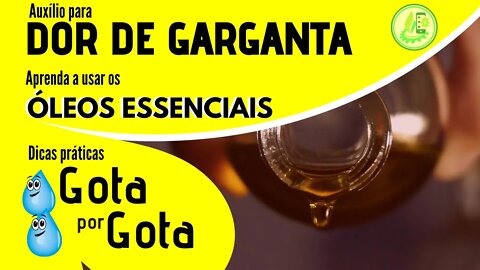 Auxílio para
DOR DE GARGANTA

Aprenda a usar os
ÓLEOS ESSENCIAIS

Dicas práticas
Gota
por Gota